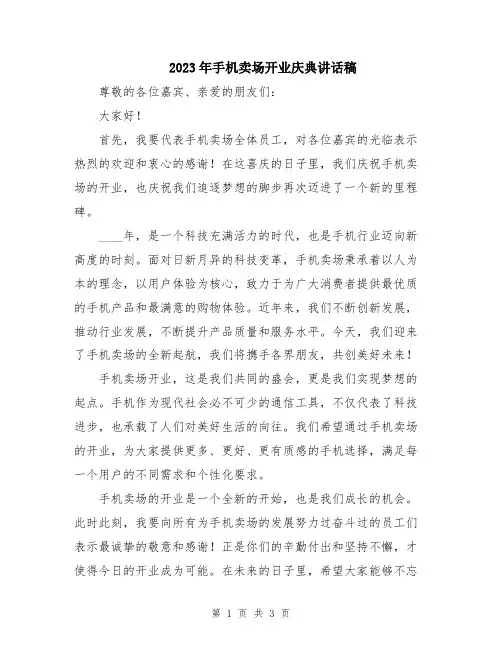 2023年手机卖场开业庆典讲话稿

尊敬的各位嘉宾、亲爱的朋友们:

大家好!

首先，我要代表手机卖场全体员工，对各位嘉宾的光临表示热烈的欢迎和衷心的感谢!在这喜庆的日子里，我们庆祝手机卖场的开业，也庆祝我们追逐梦想的脚步再次迈进了一个新的里程碑。

____年，是一个科技充满活力的时代，也是手机行业迈向新高度的时刻。面对日新月异的科技变革，手机卖场秉承着以人为本的理念，以用户体验为核心，致力于为广大消费者提供最优质的手机产品和最满意的购物体验。近年来，我们不断创新发展，推动行业发展，不断提升产品质量和服务水平。今天，我们迎来了手机卖场的全新起航，我们将携手各界朋友，共创美好未来!

手机卖场开业，这是我们共同的盛会，更是我们实现梦想的起点。手机作为现代社会必不可少的通信工具，不仅代表了科技进步，也承载了人们对美好生活的向往。我们希望通过手机卖场的开业，为大家提供更多、更好、更有质感的手机选择，满足每一个用户的不同需求和个性化要求。

手机卖场的开业是一个全新的开始，也是我们成长的机会。此时此刻，我要向所有为手机卖场的发展努力过奋斗过的员工们表示最诚挚的敬意和感谢!正是你们的辛勤付出和坚持不懈，才使得今日的开业成为可能。在未来的日子里，希望大家能够不忘

第 1 页 共 3 页